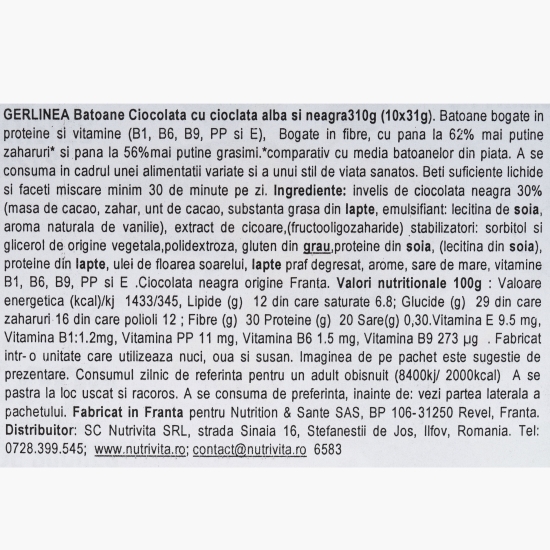 GERLINEA Batoane Ciocolata cu cioclata alba si neagra310g (10x31g). Batoane bogate in proteine si vitamine (B1, B6, B9, PP si E), Bogate in fibre, cu pana la 62% mai putine zaharuri* si pana la 56%mai putine grasimi.*comparativ cu media batoanelor din piata. A se consuma in cadrul unei alimentatii variate si a unui stil de viata sanatos. Beti suficiente lichide si faceti miscare minim 30 de minute pe zi. Ingrediente: invelis de ciocolata neagra 30% (masa de cacao, zahar, unt de cacao, substanta grasa din lapte, emulsifiant: lecitina de soia, aroma naturala de vanilie), extract de cicoare,(fructooligozaharide) stabilizatori: sorbitol si glicerol de origine vegetala,polidextroza, gluten din grau,proteine din soia, (lecitina din soia), proteine din lapte, ulei de floarea soarelui, lapte praf degresat, arome, sare de mare, vitamine B1, B6, B9, PP si E .Ciocolata neagra origine Franta. Valori nutritionale 100g : Valoare energetica (kcal)/kj 1433/345, Lipide (g) 12 din care saturate 6.8; Glucide (g) 29 din care zaharuri 16 din care polioli 12 ; Fibre (g) 30 Proteine (g) 20 Sare(g) 0,30.Vitamina E 9.5 mg, Vitamina B1:1.2mg, Vitamina PP 11 mg, Vitamina B6 1.5 mg, Vitamina B9 273 µg . Fabricat intr- o unitate care utilizeaza nuci, oua si susan. Imaginea de pe pachet este sugestie de prezentare. Consumul zilnic de referinta pentru un adult obisnuit (8400kj/ 2000kcal) A se pastra la loc uscat si racoros. A se consuma de preferinta, inainte de: vezi partea laterala a pachetului. Fabricat in Franta pentru Nutrition & Sante SAS, BP 106-31250 Revel, Franta. Distribuitor: SC Nutrivita SRL, strada Sinaia 16, Stefanestii de Jos, Ilfov, Romania. Tel: 0728.399.545; www.nutrivita.ro; contact@nutrivita.ro 6583